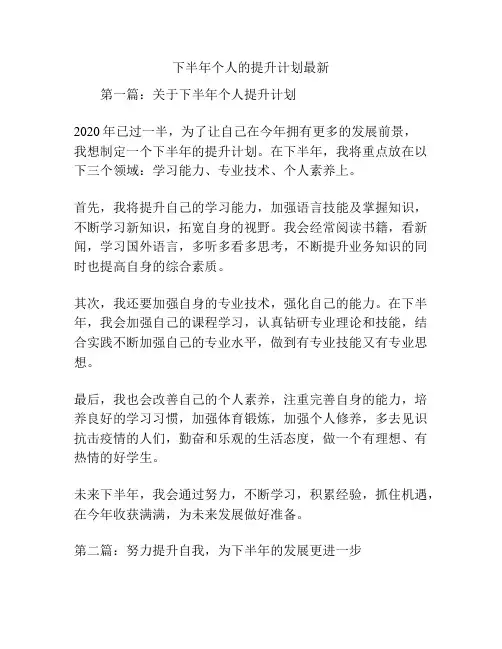 下半年个人的提升计划最新

第一篇：关于下半年个人提升计划

2020年已过一半，为了让自己在今年拥有更多的发展前景，我想制定一个下半年的提升计划。在下半年，我将重点放在以下三个领域：学习能力、专业技术、个人素养上。

首先，我将提升自己的学习能力，加强语言技能及掌握知识，不断学习新知识，拓宽自身的视野。我会经常阅读书籍，看新闻，学习国外语言，多听多看多思考，不断提升业务知识的同时也提高自身的综合素质。

其次，我还要加强自身的专业技术，强化自己的能力。在下半年，我会加强自己的课程学习，认真钻研专业理论和技能，结合实践不断加强自己的专业水平，做到有专业技能又有专业思想。

最后，我也会改善自己的个人素养，注重完善自身的能力，培养良好的学习习惯，加强体育锻炼，加强个人修养，多去见识抗击疫情的人们，勤奋和乐观的生活态度，做一个有理想、有热情的好学生。

未来下半年，我会通过努力，不断学习，积累经验，抓住机遇，在今年收获满满，为未来发展做好准备。

第二篇：努力提升自我，为下半年的发展更进一步